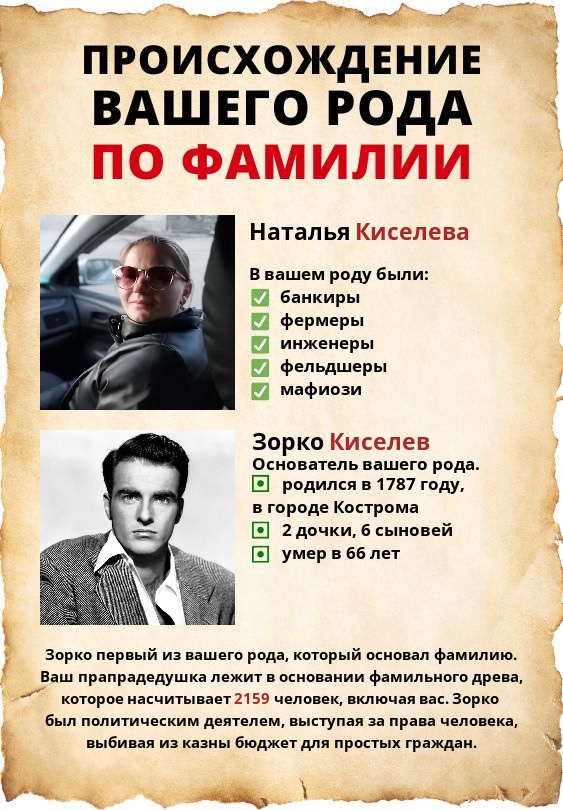 ПРОИСХОЖДЕНИЕ ВАШЕГО РОДА ПО ФАМИЛИИ

Наталья Киселева

В вашем роду были:
банкиры
фермеры
инженеры
фельдшеры
мафиози

Зорко Киселев
Основатель вашего рода.
родился в 1787 году, в городе Кострома
2 дочки, 6 сыновей
умер в 66 лет

Зорко первый из вашего рода, который основал фамилию. Ваш прапрадедушка лежит в основании фамильного древа, которое насчитывает 2159 человек, включая вас. Зорко был политическим деятелем, выступая за права человека, выбивая из казны бюджет для простых граждан.